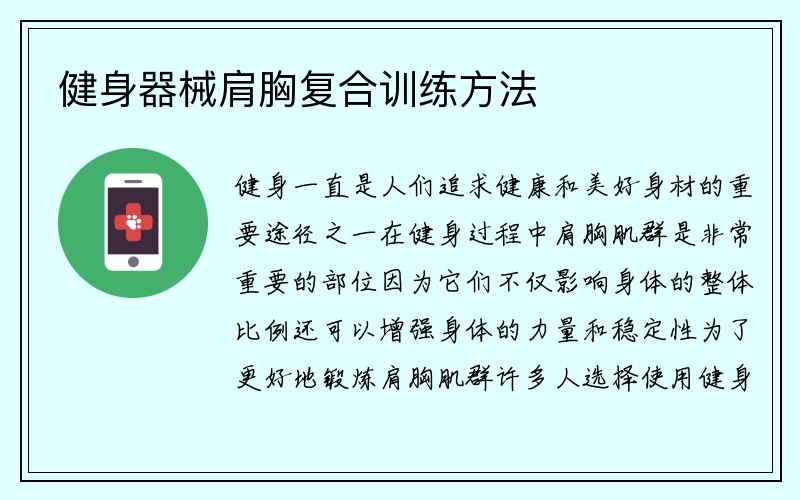 健身器械肩胸复合训练方法

健身一直是人们追求健康和美好身材的重要途径之一在健身过程中肩胸肌群是非常重要的部位因为它们不仅影响身体的整体比例还可以增强身体的力量和稳定性为了更好地锻炼肩胸肌群许多人选择使用健身